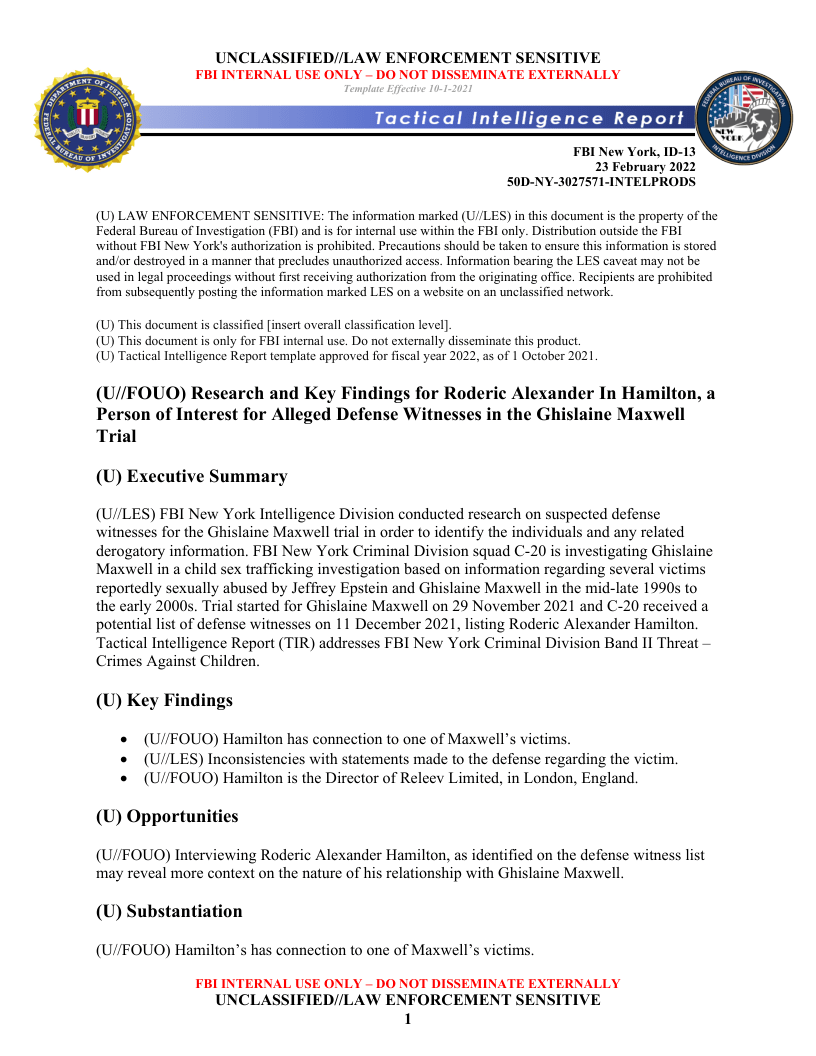 UNCLASSIFIED//LAW ENFORCEMENT SENSITIVE
FBI INTERNAL USE ONLY – DO NOT DISSEMINATE EXTERNALLY
Template Effective 10-1-2021

DEPARTMENT OF JUSTICE FEDERAL BUREAU OF INVESTIGATION

Tactical Intelligence Report

FEDERAL BUREAU OF INVESTIGATION NEW YORK INTELLIGENCE DIVISION

FBI New York, ID-13
23 February 2022
50D-NY-3027571-INTELPRODS

(U) LAW ENFORCEMENT SENSITIVE: The information marked (U//LES) in this document is the property of the Federal Bureau of Investigation (FBI) and is for internal use within the FBI only. Distribution outside the FBI without FBI New York's authorization is prohibited. Precautions should be taken to ensure this information is stored and/or destroyed in a manner that precludes unauthorized access. Information bearing the LES caveat may not be used in legal proceedings without first receiving authorization from the originating office. Recipients are prohibited from subsequently posting the information marked LES on a website on an unclassified network.

(U) This document is classified [insert overall classification level].
(U) This document is only for FBI internal use. Do not externally disseminate this product.
(U) Tactical Intelligence Report template approved for fiscal year 2022, as of 1 October 2021.

(U//FOUO) Research and Key Findings for Roderic Alexander In Hamilton, a Person of Interest for Alleged Defense Witnesses in the Ghislaine Maxwell Trial

(U) Executive Summary

(U//LES) FBI New York Intelligence Division conducted research on suspected defense witnesses for the Ghislaine Maxwell trial in order to identify the individuals and any related derogatory information. FBI New York Criminal Division squad C-20 is investigating Ghislaine Maxwell in a child sex trafficking investigation based on information regarding several victims reportedly sexually abused by Jeffrey Epstein and Ghislaine Maxwell in the mid-late 1990s to the early 2000s. Trial started for Ghislaine Maxwell on 29 November 2021 and C-20 received a potential list of defense witnesses on 11 December 2021, listing Roderic Alexander Hamilton. Tactical Intelligence Report (TIR) addresses FBI New York Criminal Division Band II Threat – Crimes Against Children.

(U) Key Findings

• (U//FOUO) Hamilton has connection to one of Maxwell's victims.
• (U//LES) Inconsistencies with statements made to the defense regarding the victim.
• (U//FOUO) Hamilton is the Director of Releev Limited, in London, England.

(U) Opportunities

(U//FOUO) Interviewing Roderic Alexander Hamilton, as identified on the defense witness list may reveal more context on the nature of his relationship with Ghislaine Maxwell.

(U) Substantiation

(U//FOUO) Hamilton's has connection to one of Maxwell's victims.

FBI INTERNAL USE ONLY – DO NOT DISSEMINATE EXTERNALLY
UNCLASSIFIED//LAW ENFORCEMENT SENSITIVE
1